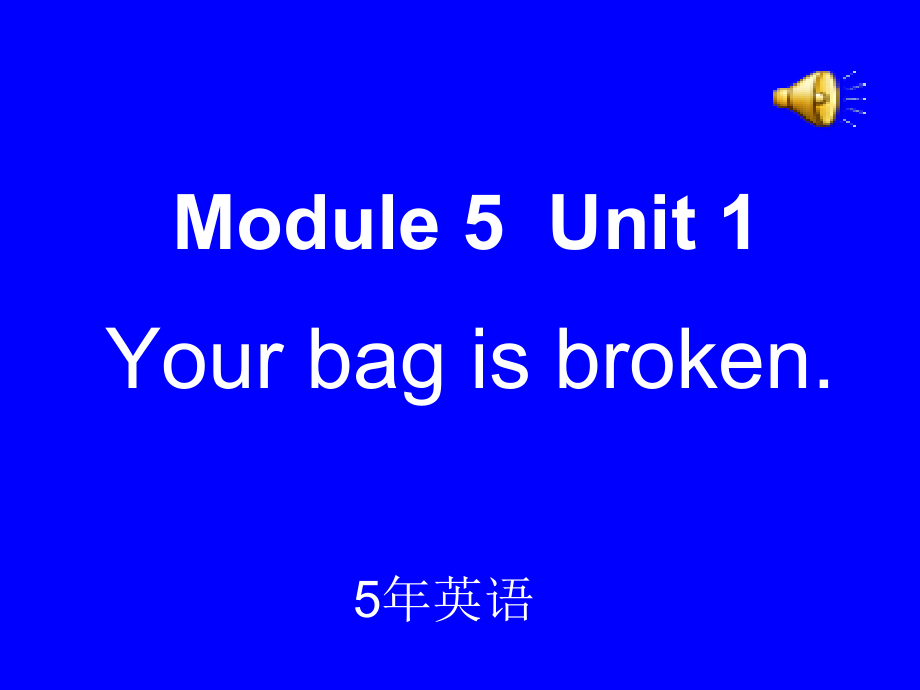 Module 5 Unit 1

Your bag is broken.

5年英语